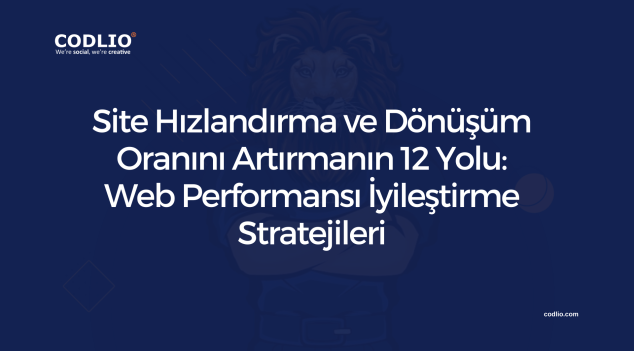 CODLIO®
We're social, we're creative

Site Hızlandırma ve Dönüşüm Oranını Artırmanın 12 Yolu: Web Performansı İyileştirme Stratejileri

codlio.com